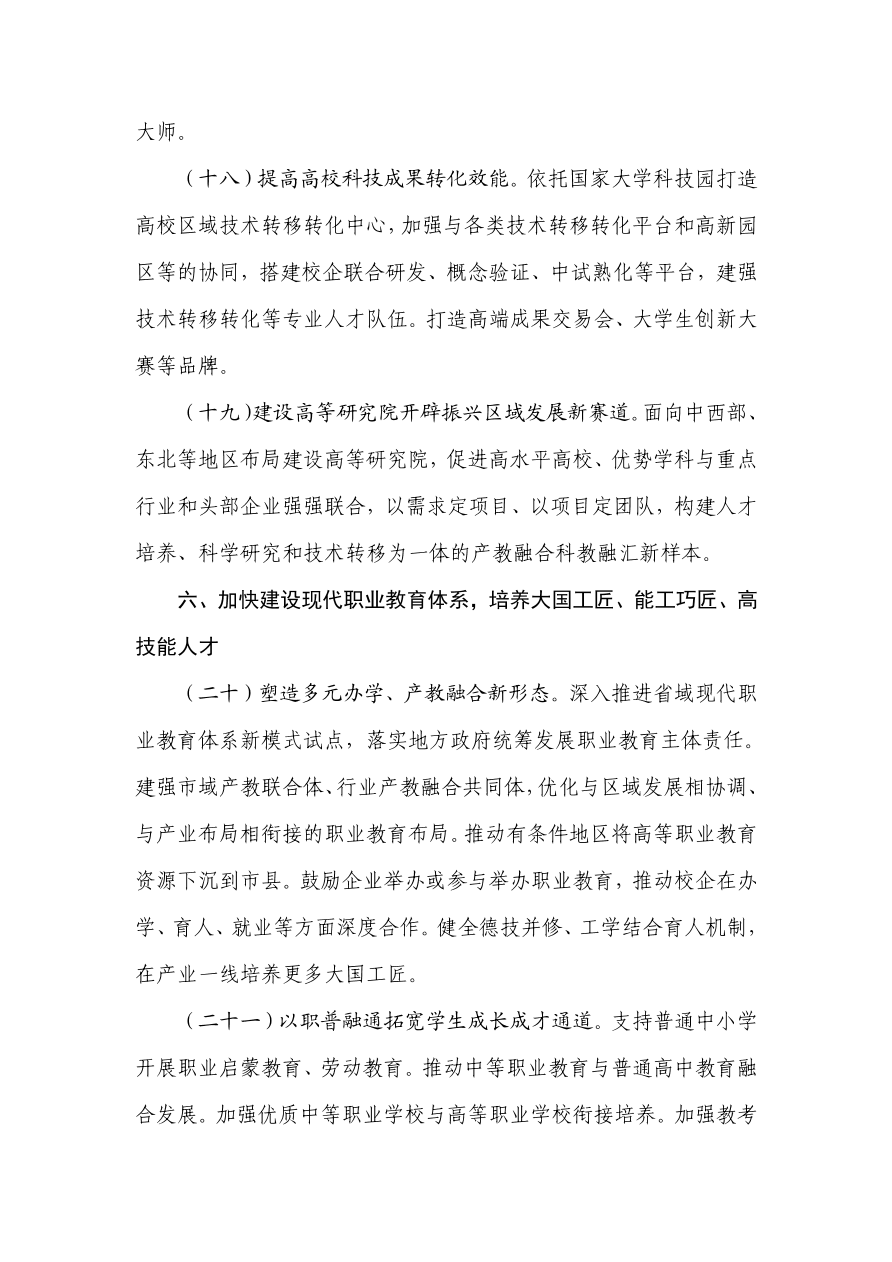 大师。

（十八）提高高校科技成果转化效能。依托国家大学科技园打造高校区域技术转移转化中心，加强与各类技术转移转化平台和高新园区等的协同，搭建校企联合研发、概念验证、中试熟化等平台，建强技术转移转化等专业人才队伍。打造高端成果交易会、大学生创新大赛等品牌。

（十九）建设高等研究院开辟振兴区域发展新赛道。面向中西部、东北等地区布局建设高等研究院，促进高水平高校、优势学科与重点行业和头部企业强强联合，以需求定项目、以项目定团队，构建人才培养、科学研究和技术转移为一体的产教融合科教融汇新样本。

六、加快建设现代职业教育体系，培养大国工匠、能工巧匠、高技能人才

（二十）塑造多元办学、产教融合新形态。深入推进省域现代职业教育体系新模式试点，落实地方政府统筹发展职业教育主体责任。建强市域产教联合体、行业产教融合共同体，优化与区域发展相协调、与产业布局相衔接的职业教育布局。推动有条件地区将高等职业教育资源下沉到市县。鼓励企业举办或参与举办职业教育，推动校企在办学、育人、就业等方面深度合作。健全德技并修、工学结合育人机制，在产业一线培养更多大国工匠。

（二十一）以职普融通拓宽学生成长成才通道。支持普通中小学开展职业启蒙教育、劳动教育。推动中等职业教育与普通高中教育融合发展。加强优质中等职业学校与高等职业学校衔接培养。加强教考